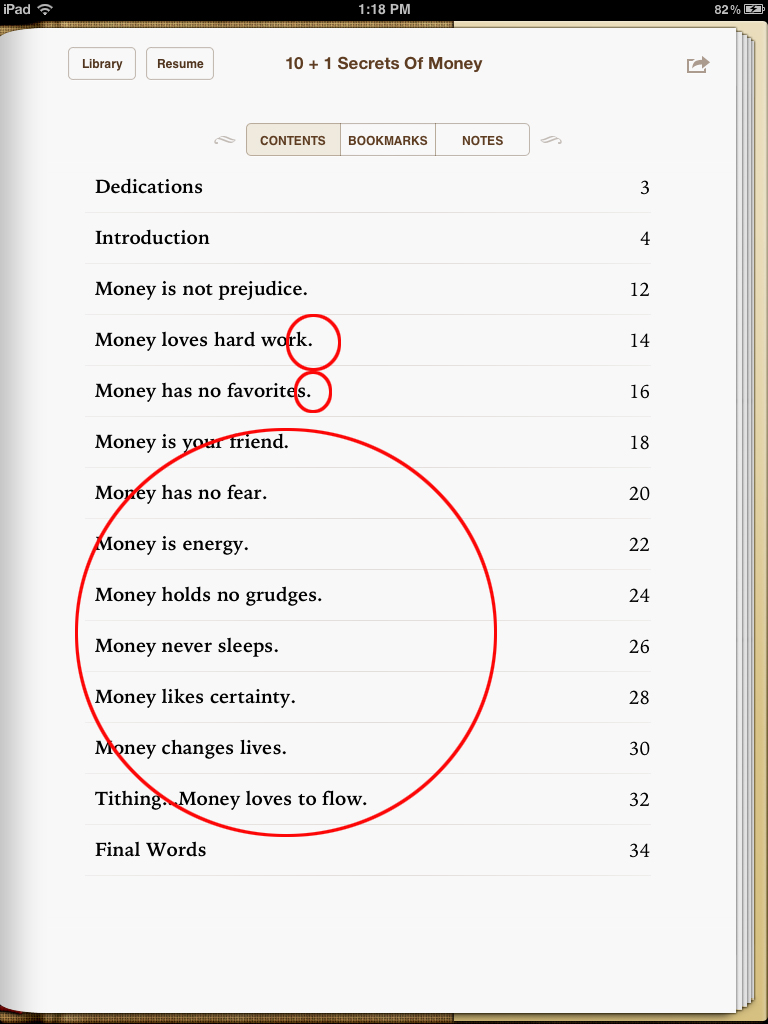 iPad 1:18 PM 82%

Library Resume 10 + 1 Secrets Of Money

CONTENTS BOOKMARKS NOTES

| | |
|---|---|
| Dedications | 3 |
| Introduction | 4 |
| Money is not prejudice. | 12 |
| Money loves hard work. | 14 |
| Money has no favorites. | 16 |
| Money is your friend. | 18 |
| Money has no fear. | 20 |
| Money is energy. | 22 |
| Money holds no grudges. | 24 |
| Money never sleeps. | 26 |
| Money likes certainty. | 28 |
| Money changes lives. | 30 |
| Tithing...Money loves to flow. | 32 |
| Final Words | 34 |